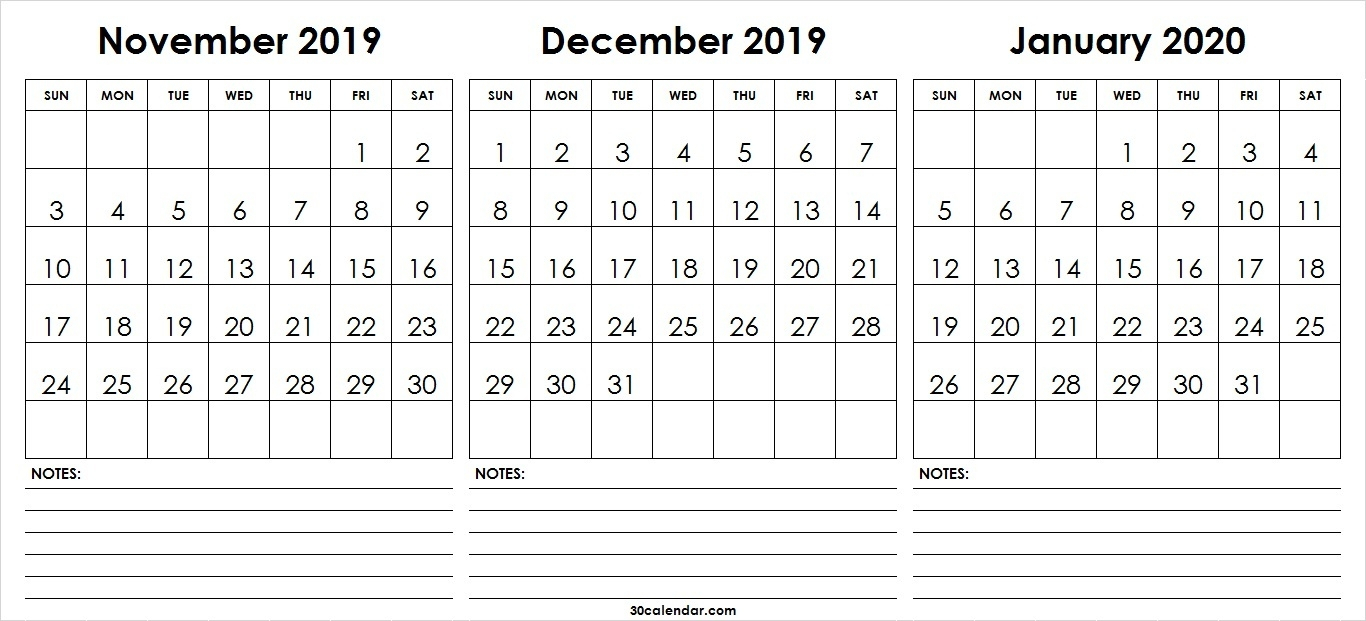 November 2019

| SUN | MON | TUE | WED | THU | FRI | SAT |
|---|---|---|---|---|---|---|
| | | | | | 1 | 2 |
| 3 | 4 | 5 | 6 | 7 | 8 | 9 |
| 10 | 11 | 12 | 13 | 14 | 15 | 16 |
| 17 | 18 | 19 | 20 | 21 | 22 | 23 |
| 24 | 25 | 26 | 27 | 28 | 29 | 30 |
| | | | | | | |

NOTES:

December 2019

| SUN | MON | TUE | WED | THU | FRI | SAT |
|---|---|---|---|---|---|---|
| 1 | 2 | 3 | 4 | 5 | 6 | 7 |
| 8 | 9 | 10 | 11 | 12 | 13 | 14 |
| 15 | 16 | 17 | 18 | 19 | 20 | 21 |
| 22 | 23 | 24 | 25 | 26 | 27 | 28 |
| 29 | 30 | 31 | | | | |
| | | | | | | |

NOTES:

January 2020

| SUN | MON | TUE | WED | THU | FRI | SAT |
|---|---|---|---|---|---|---|
| | | | 1 | 2 | 3 | 4 |
| 5 | 6 | 7 | 8 | 9 | 10 | 11 |
| 12 | 13 | 14 | 15 | 16 | 17 | 18 |
| 19 | 20 | 21 | 22 | 23 | 24 | 25 |
| 26 | 27 | 28 | 29 | 30 | 31 | |
| | | | | | | |

NOTES:

30calendar.com